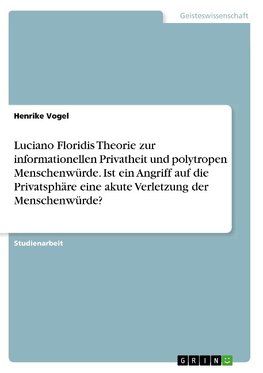 Geisteswissenschaft

Henrike Vogel

Luciano Floridis Theorie zur informationellen Privatheit und polytropen Menschenwürde. Ist ein Angriff auf die Privatsphäre eine akute Verletzung der Menschenwürde?

Studienarbeit

GRIN